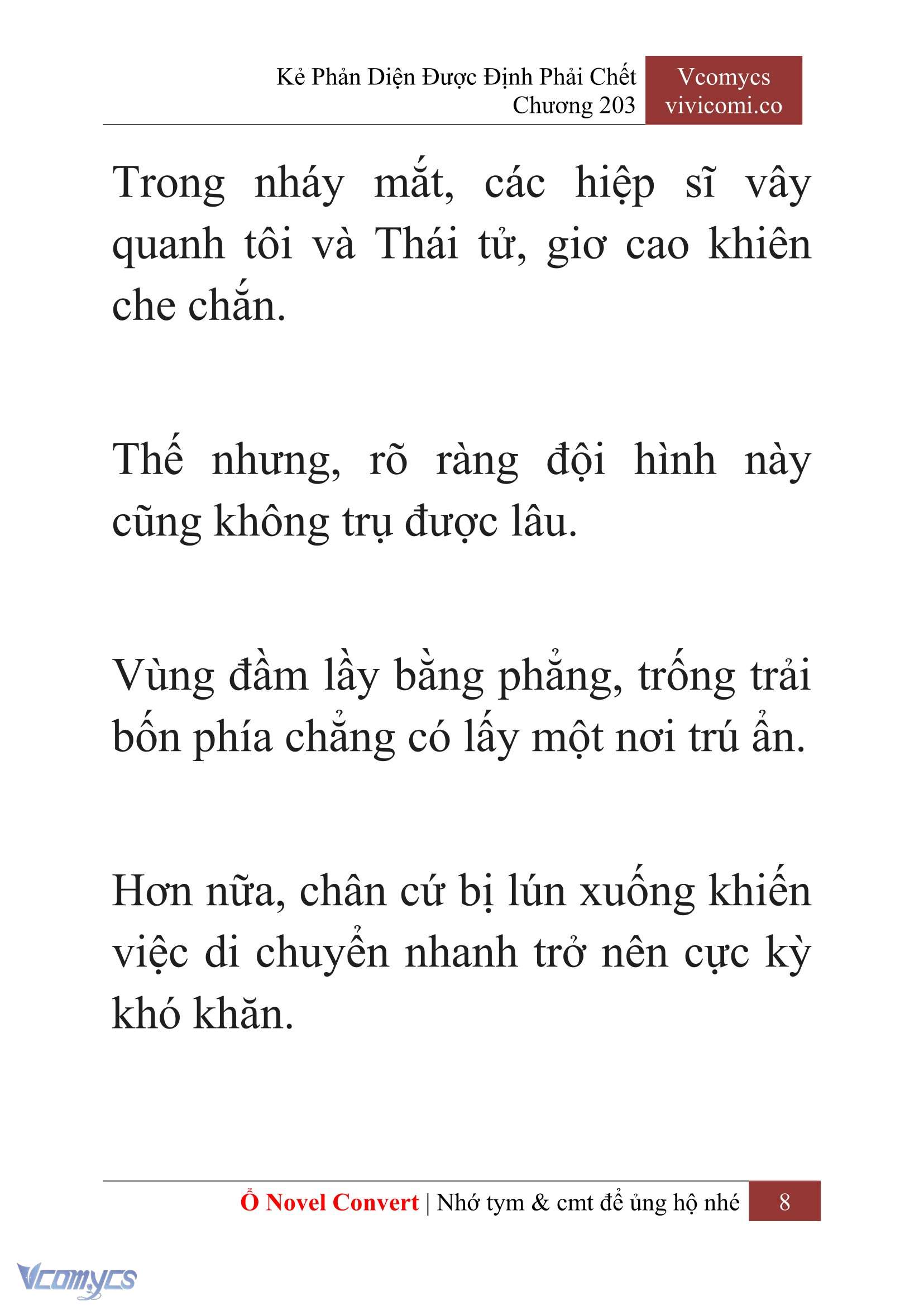 Kẻ Phản Diện Được Định Phải Chết
Chương 203

Vcomycs
vivicomi.co

Trong nháy mắt, các hiệp sĩ vây quanh tôi và Thái tử, giơ cao khiên che chắn.

Thế nhưng, rõ ràng đội hình này cũng không trụ được lâu.

Vùng đầm lầy bằng phẳng, trống trải bốn phía chẳng có lấy một nơi trú ẩn.

Hơn nữa, chân cứ bị lún xuống khiến việc di chuyển nhanh trở nên cực kỳ khó khăn.

Ổ Novel Convert | Nhớ tym & cmt để ủng hộ nhé 8

Vcomycs